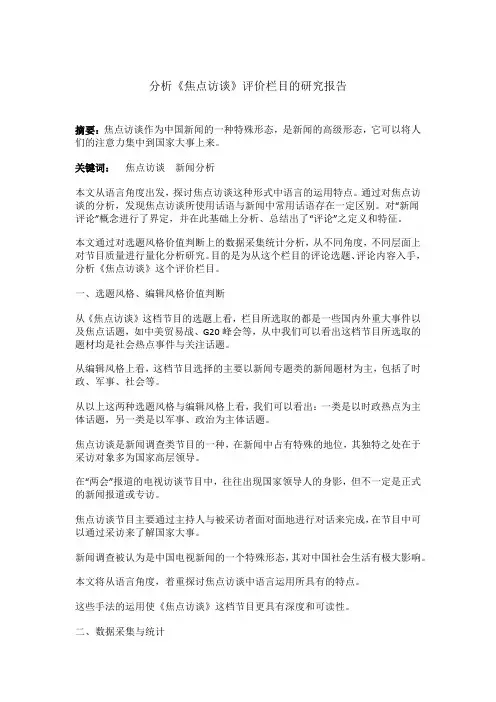 分析《焦点访谈》评价栏目的研究报告

摘要：焦点访谈作为中国新闻的一种特殊形态，是新闻的高级形态，它可以将人们的注意力集中到国家大事上来。

关键词： 焦点访谈 新闻分析

本文从语言角度出发，探讨焦点访谈这种形式中语言的运用特点。通过对焦点访谈的分析，发现焦点访谈所使用话语与新闻中常用话语存在一定区别。对“新闻评论”概念进行了界定，并在此基础上分析、总结出了“评论”之定义和特征。

本文通过对选题风格价值判断上的数据采集统计分析，从不同角度，不同层面上对节目质量进行量化分析研究。目的是为从这个栏目的评论选题、评论内容入手，分析《焦点访谈》这个评价栏目。

一、选题风格、编辑风格价值判断

从《焦点访谈》这档节目的选题上看，栏目所选取的都是一些国内外重大事件以及焦点话题，如中美贸易战、G20峰会等，从中我们可以看出这档节目所选取的题材均是社会热点事件与关注话题。

从编辑风格上看，这档节目选择的主要以新闻专题类的新闻题材为主，包括了时政、军事、社会等。

从以上这两种选题风格与编辑风格上看，我们可以看出：一类是以时政热点为主体话题，另一类是以军事、政治为主体话题。

焦点访谈是新闻调查类节目的一种，在新闻中占有特殊的地位，其独特之处在于采访对象多为国家高层领导。

在“两会”报道的电视访谈节目中，往往出现国家领导人的身影，但不一定是正式的新闻报道或专访。

焦点访谈节目主要通过主持人与被采访者面对面地进行对话来完成，在节目中可以通过采访来了解国家大事。

新闻调查被认为是中国电视新闻的一个特殊形态，其对中国社会生活有极大影响。

本文将从语言角度，着重探讨焦点访谈中语言运用所具有的特点。

这些手法的运用使《焦点访谈》这档节目更具有深度和可读性。

二、数据采集与统计